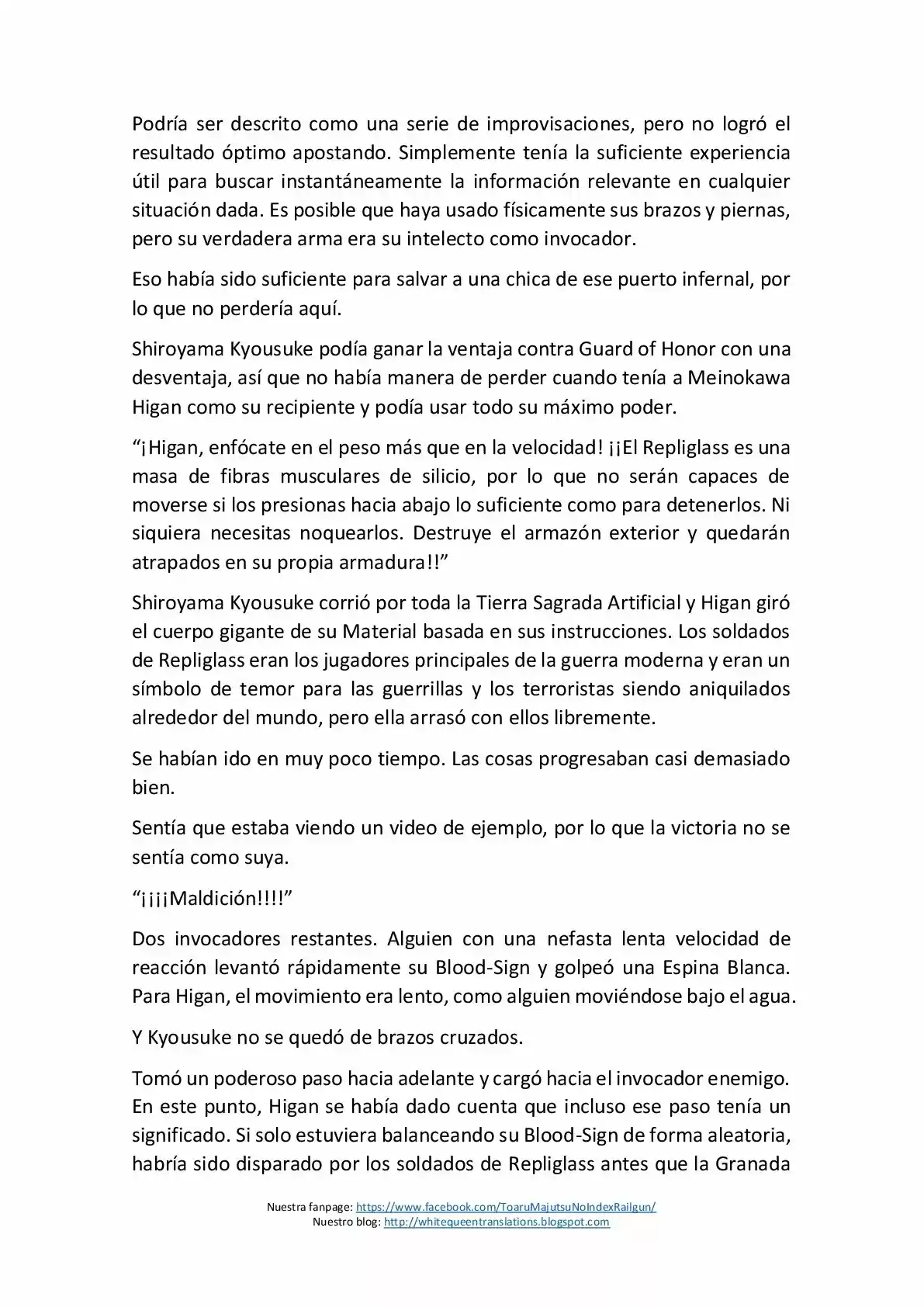 Podría ser descrito como una serie de improvisaciones, pero no logró el resultado óptimo apostando. Simplemente tenía la suficiente experiencia útil para buscar instantáneamente la información relevante en cualquier situación dada. Es posible que haya usado físicamente sus brazos y piernas, pero su verdadera arma era su intelecto como invocador.

Eso había sido suficiente para salvar a una chica de ese puerto infernal, por lo que no perdería aquí.

Shiroyama Kyousuke podía ganar la ventaja contra Guard of Honor con una desventaja, así que no había manera de perder cuando tenía a Meinokawa Higan como su recipiente y podía usar todo su máximo poder.

“¡Higan, enfócate en el peso más que en la velocidad! ¡¡El Repliglass es una masa de fibras musculares de silicio, por lo que no serán capaces de moverse si los presionas hacia abajo lo suficiente como para detenerlos. Ni siquiera necesitas noquearlos. Destruye el armazón exterior y quedarán atrapados en su propia armadura!!”

Shiroyama Kyousuke corrió por toda la Tierra Sagrada Artificial y Higan giró el cuerpo gigante de su Material basada en sus instrucciones. Los soldados de Repliglass eran los jugadores principales de la guerra moderna y eran un símbolo de temor para las guerrillas y los terroristas siendo aniquilados alrededor del mundo, pero ella arrasó con ellos libremente.

Se habían ido en muy poco tiempo. Las cosas progresaban casi demasiado bien.

Sentía que estaba viendo un video de ejemplo, por lo que la victoria no se sentía como suya.

“¡¡¡¡Maldición!!!!”

Dos invocadores restantes. Alguien con una nefasta lenta velocidad de reacción levantó rápidamente su Blood-Sign y golpeó una Espina Blanca. Para Higan, el movimiento era lento, como alguien moviéndose bajo el agua.

Y Kyousuke no se quedó de brazos cruzados.

Tomó un poderoso paso hacia adelante y cargó hacia el invocador enemigo. En este punto, Higan se había dado cuenta que incluso ese paso tenía un significado. Si solo estuviera balanceando su Blood-Sign de forma aleatoria, habría sido disparado por los soldados de Repliglass antes que la Granada

Nuestra fanpage: https://www.facebook.com/ToaruMajutsuNoIndexRailgun/
Nuestro blog: http://whitequeentranslations.blogspot.com